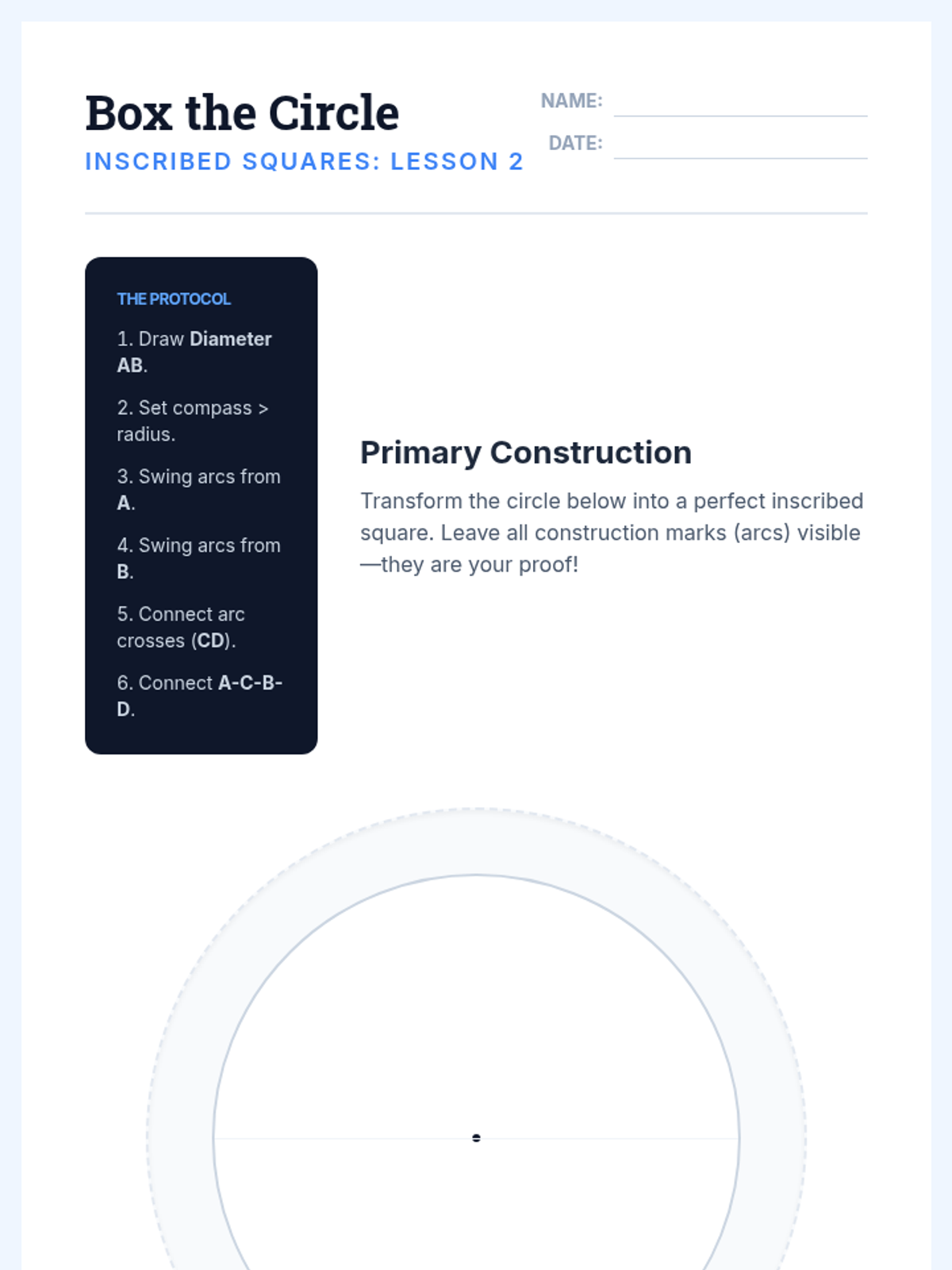 Box the Circle
INSCRIBED SQUARES: LESSON 2

NAME: ____
DATE: ____

THE PROTOCOL

1. Draw Diameter AB.

2. Set compass > radius.

3. Swing arcs from A.

4. Swing arcs from B.

5. Connect arc crosses (CD).

6. Connect A-C-B-D.

Primary Construction

Transform the circle below into a perfect inscribed square. Leave all construction marks (arcs) visible—they are your proof!